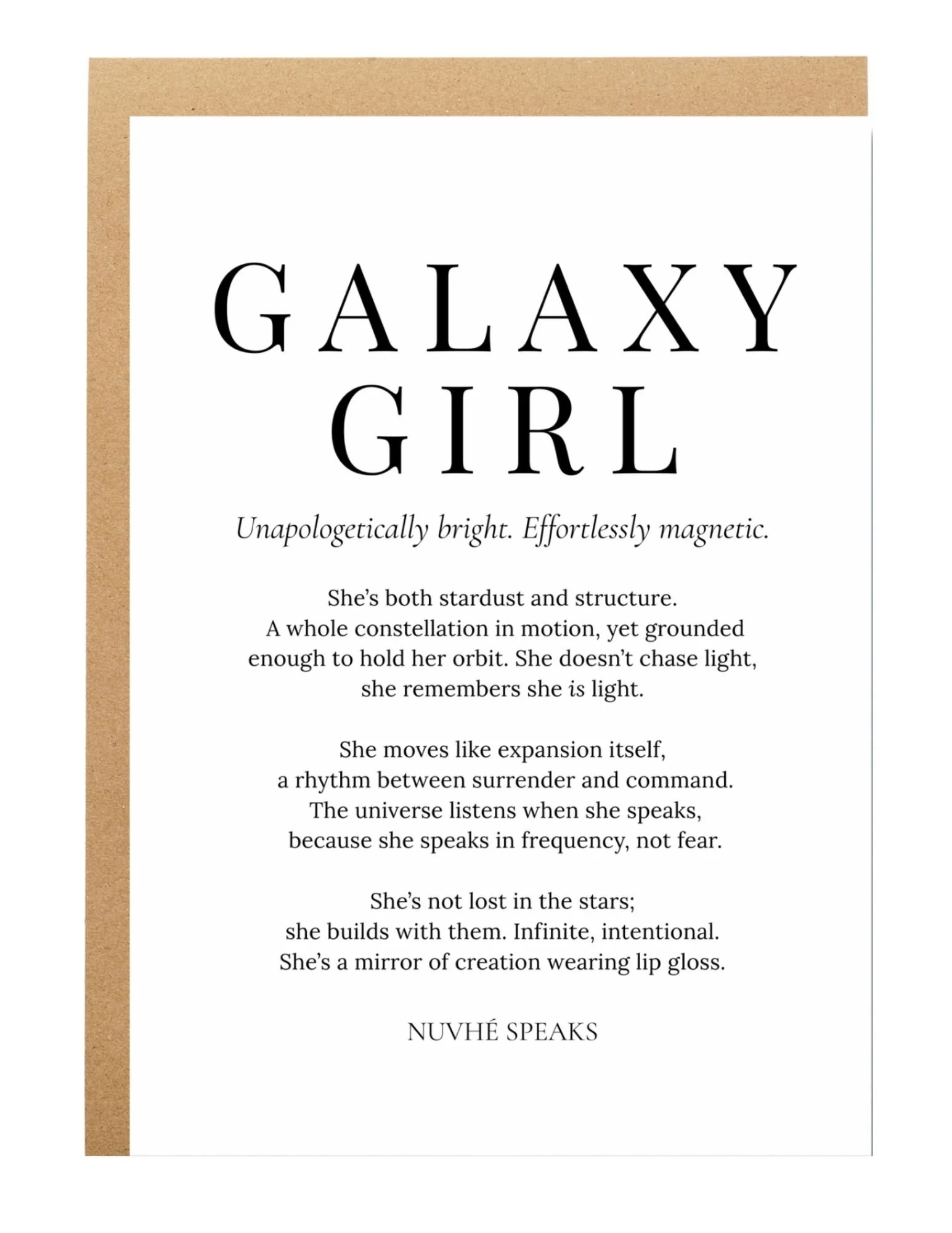 GALAXY
GIRL

Unapologetically bright. Effortlessly magnetic.

She's both stardust and structure.
A whole constellation in motion, yet grounded
enough to hold her orbit. She doesn't chase light,
she remembers she is light.

She moves like expansion itself,
a rhythm between surrender and command.
The universe listens when she speaks,
because she speaks in frequency, not fear.

She's not lost in the stars;
she builds with them. Infinite, intentional.
She's a mirror of creation wearing lip gloss.

NUVHÉ SPEAKS